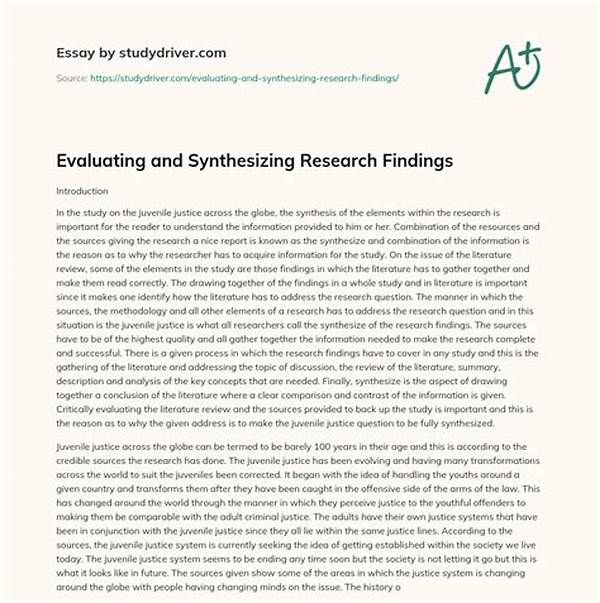 Essay by studydriver.com

Source: https://studydriver.com/evaluating-and-synthesizing-research-findings/

A+

Evaluating and Synthesizing Research Findings

Introduction

In the study on the juvenile justice across the globe, the synthesis of the elements within the research is important for the reader to understand the information provided to him or her. Combination of the resources and the sources giving the research a nice report is known as the synthesize and combination of the information is the reason as to why the researcher has to acquire information for the study. On the issue of the literature review, some of the elements in the study are those findings in which the literature has to gather together and make them read correctly. The drawing together of the findings in a whole study and in literature is important since it makes one identify how the literature has to address the research question. The manner in which the sources, the methodology and all other elements of a research has to address the research question and in this situation is the juvenile justice is what all researchers call the synthesize of the research findings. The sources have to be of the highest quality and all gather together the information needed to make the research complete and successful. There is a given process in which the research findings have to cover in any study and this is the gathering of the literature and addressing the topic of discussion, the review of the literature, summary, description and analysis of the key concepts that are needed. Finally, synthesize is the aspect of drawing together a conclusion of the literature where a clear comparison and contrast of the information is given. Critically evaluating the literature review and the sources provided to back up the study is important and this is the reason as to why the given address is to make the juvenile justice question to be fully synthesized.

Juvenile justice across the globe can be termed to be barely 100 years in their age and this is according to the credible sources the research has done. The juvenile justice has been evolving and having many transformations across the world to suit the juveniles been corrected. It began with the idea of handling the youths around a given country and transforms them after they have been caught in the offensive side of the arms of the law. This has changed around the world through the manner in which they perceive justice to the youthful offenders to making them be comparable with the adult criminal justice. The adults have their own justice systems that have been in conjunction with the juvenile justice since they all lie within the same justice lines. According to the sources, the juvenile justice system is currently seeking the idea of getting established within the society we live today. The juvenile justice system seems to be ending any time soon but the society is not letting it go but this is what it looks like in future. The sources given show some of the areas in which the justice system is changing around the globe with people having changing minds on the issue. The history o